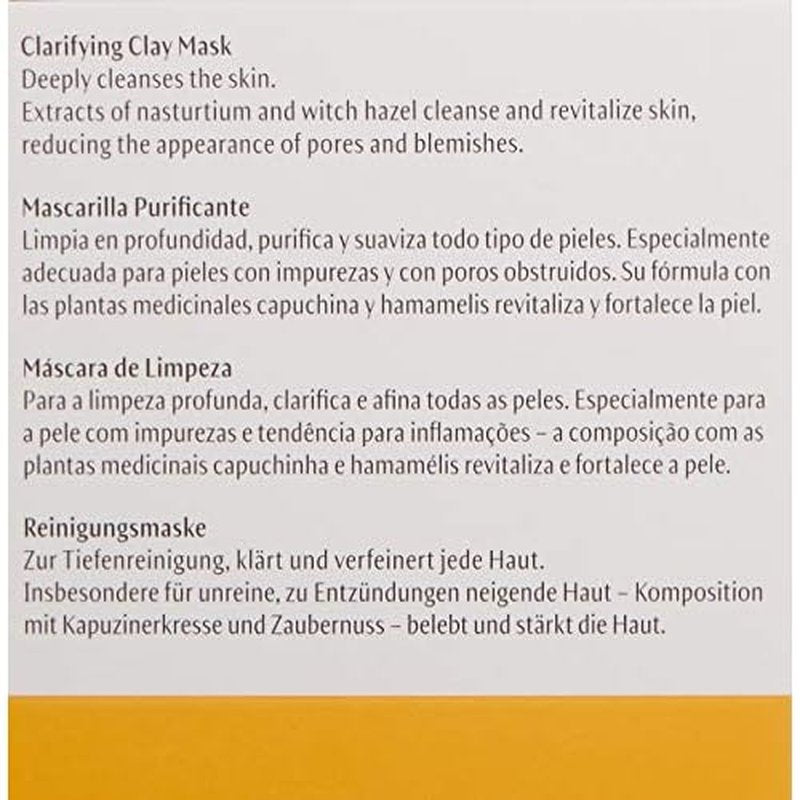 Clarifying Clay Mask
Deeply cleanses the skin.
Extracts of nasturtium and witch hazel cleanse and revitalize skin, reducing the appearance of pores and blemishes.

Mascarilla Purificante
Limpia en profundidad, purifica y suaviza todo tipo de pieles. Especialmente adecuada para pieles con impurezas y con poros obstruidos. Su fórmula con las plantas medicinales capuchina y hamamelis revitaliza y fortalece la piel.

Máscara de Limpeza
Para a limpeza profunda, clarifica e afina todas as peles. Especialmente para a pele com impurezas e tendência para inflamações – a composição com as plantas medicinais capuchinha e hamamélis revitaliza e fortalece a pele.

Reinigungsmaske
Zur Tiefenreinigung, klärt und verfeinert jede Haut.
Insbesondere für unreine, zu Entzündungen neigende Haut – Komposition mit Kapuzinerkresse und Zaubernuss – belebt und stärkt die Haut.